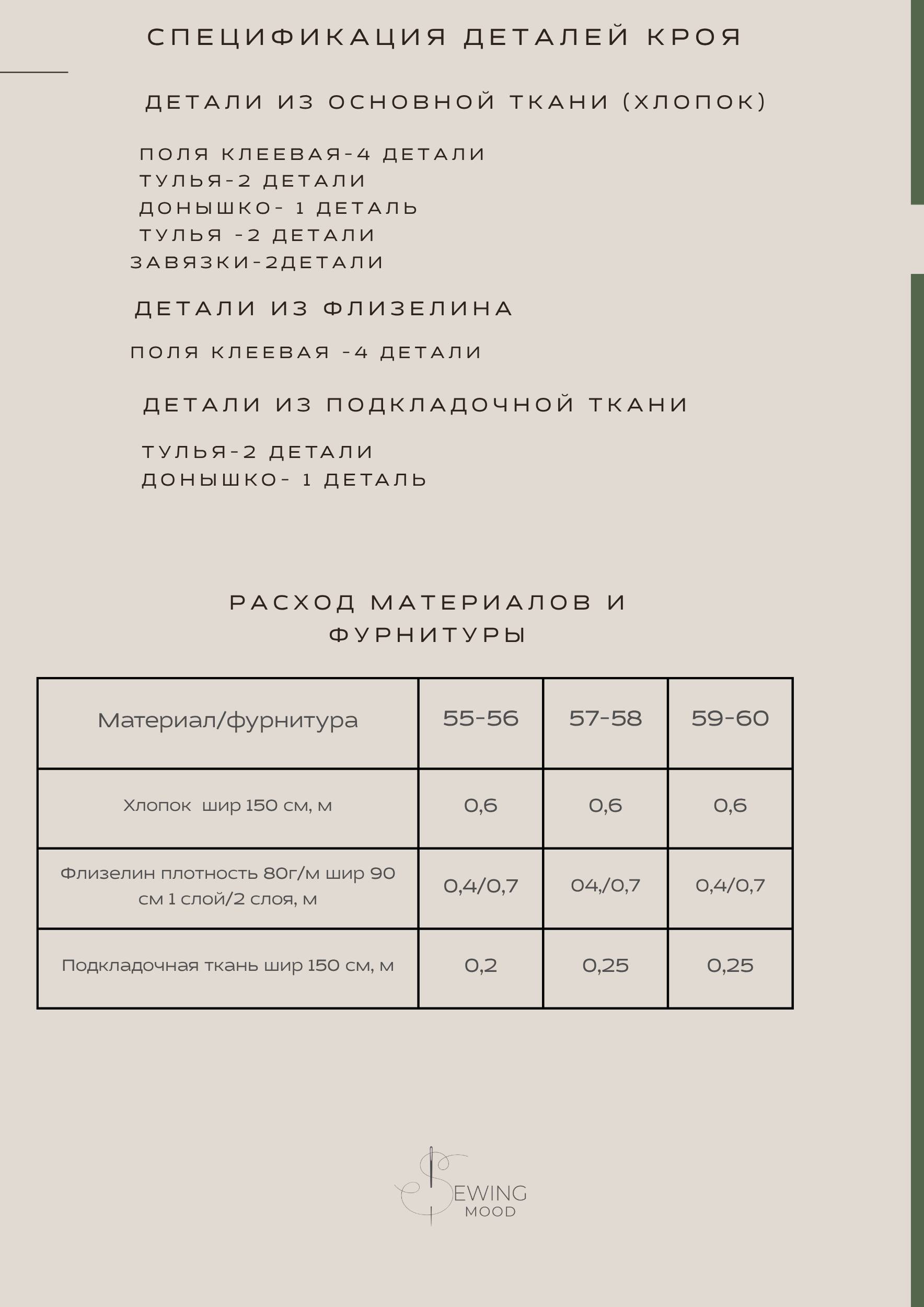 СПЕЦИФИКАЦИЯ ДЕТАЛЕЙ КРОЯ

ДЕТАЛИ ИЗ ОСНОВНОЙ ТКАНИ (ХЛОПОК)

ПОЛЯ КЛЕЕВАЯ-4 ДЕТАЛИ
ТУЛЬЯ-2 ДЕТАЛИ
ДОНЫШКО- 1 ДЕТАЛЬ
ТУЛЬЯ -2 ДЕТАЛИ
ЗАВЯЗКИ-2ДЕТАЛИ

ДЕТАЛИ ИЗ ФЛИЗЕЛИНА

ПОЛЯ КЛЕЕВАЯ -4 ДЕТАЛИ

ДЕТАЛИ ИЗ ПОДКЛАДОЧНОЙ ТКАНИ

ТУЛЬЯ-2 ДЕТАЛИ
ДОНЫШКО- 1 ДЕТАЛЬ

РАСХОД МАТЕРИАЛОВ И ФУРНИТУРЫ

| Материал/фурнитура | 55-56 | 57-58 | 59-60 |
|---|---|---|---|
| Хлопок шир 150 см, м | 0,6 | 0,6 | 0,6 |
| Флизелин плотность 80г/м шир 90 см 1 слой/2 слоя, м | 0,4/0,7 | 04,/0,7 | 0,4/0,7 |
| Подкладочная ткань шир 150 см, м | 0,2 | 0,25 | 0,25 |

SEWING
MOOD